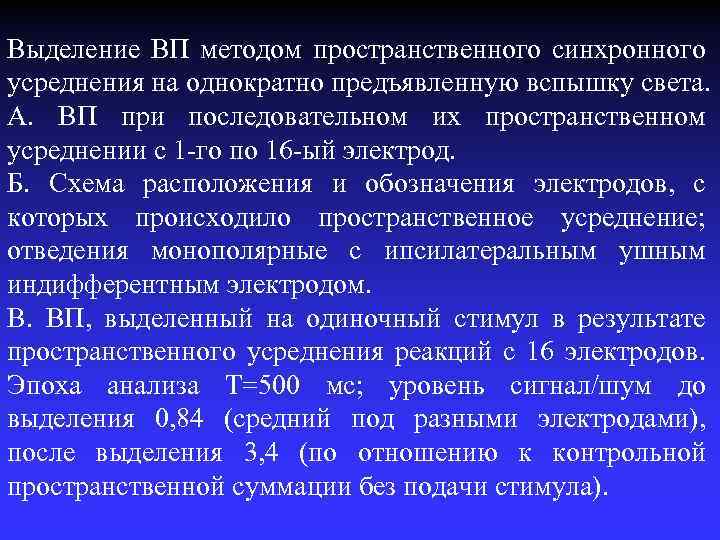 Выделение ВП методом пространственного синхронного усреднения на однократно предъявленную вспышку света.
А. ВП при последовательном их пространственном усреднении с 1-го по 16-ый электрод.
Б. Схема расположения и обозначения электродов, с которых происходило пространственное усреднение; отведения монополярные с ипсилатеральным ушным индифферентным электродом.
В. ВП, выделенный на одиночный стимул в результате пространственного усреднения реакций с 16 электродов. Эпоха анализа Т=500 мс; уровень сигнал/шум до выделения 0,84 (средний под разными электродами), после выделения 3,4 (по отношению к контрольной пространственной суммации без подачи стимула).